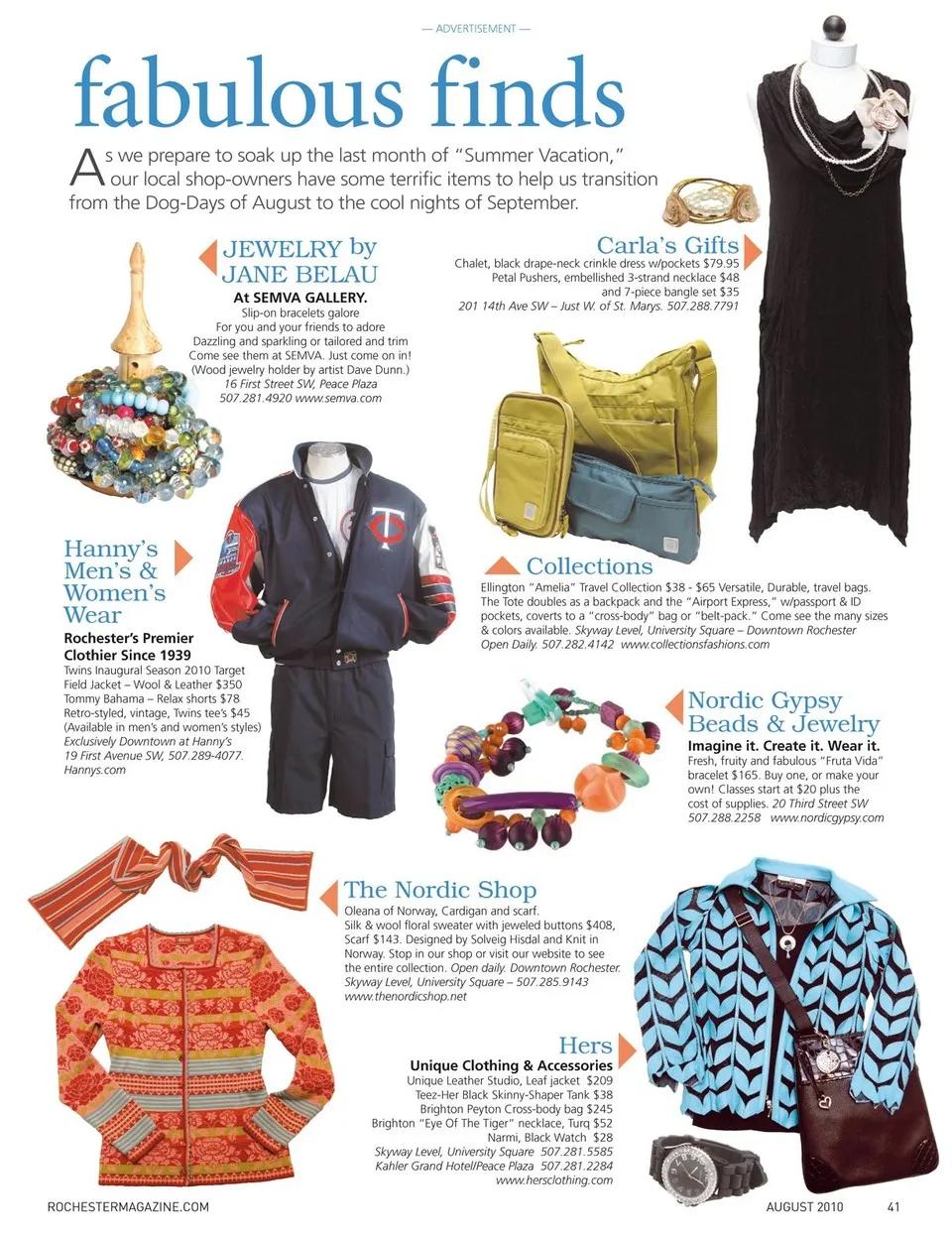 — ADVERTISEMENT —

fabulous finds

As we prepare to soak up the last month of "Summer Vacation," our local shop-owners have some terrific items to help us transition from the Dog-Days of August to the cool nights of September.

JEWELRY by JANE BELAU
At SEMVA GALLERY.
Slip-on bracelets galore
For you and your friends to adore
Dazzling and sparkling or tailored and trim
Come see them at SEMVA. Just come on in!
(Wood jewelry holder by artist Dave Dunn.)
16 First Street SW, Peace Plaza
507.281.4920 www.semva.com

Carla's Gifts
Chalet, black drape-neck crinkle dress w/pockets $79.95
Petal Pushers, embellished 3-strand necklace $48
and 7-piece bangle set $35
201 14th Ave SW – Just W. of St. Marys. 507.288.7791

Hanny's Men's & Women's Wear
Rochester's Premier Clothier Since 1939
Twins Inaugural Season 2010 Target Field Jacket – Wool & Leather $350
Tommy Bahama – Relax shorts $78
Retro-styled, vintage, Twins tee's $45
(Available in men's and women's styles)
Exclusively Downtown at Hanny's
19 First Avenue SW, 507.289-4077.
Hannys.com

Collections
Ellington "Amelia" Travel Collection $38 - $65 Versatile, Durable, travel bags. The Tote doubles as a backpack and the "Airport Express," w/passport & ID pockets, coverts to a "cross-body" bag or "belt-pack." Come see the many sizes & colors available. Skyway Level, University Square – Downtown Rochester Open Daily. 507.282.4142 www.collectionsfashions.com

Nordic Gypsy Beads & Jewelry
Imagine it. Create it. Wear it.
Fresh, fruity and fabulous "Fruta Vida" bracelet $165. Buy one, or make your own! Classes start at $20 plus the cost of supplies. 20 Third Street SW
507.288.2258 www.nordicgypsy.com

The Nordic Shop
Oleana of Norway, Cardigan and scarf.
Silk & wool floral sweater with jeweled buttons $408, Scarf $143. Designed by Solveig Hisdal and Knit in Norway. Stop in our shop or visit our website to see the entire collection. Open daily. Downtown Rochester. Skyway Level, University Square – 507.285.9143
www.thenordicshop.net

Hers
Unique Clothing & Accessories
Unique Leather Studio, Leaf jacket $209
Teez-Her Black Skinny-Shaper Tank $38
Brighton Peyton Cross-body bag $245
Brighton "Eye Of The Tiger" necklace, Turq $52
Narmi, Black Watch $28
Skyway Level, University Square 507.281.5585
Kahler Grand Hotel/Peace Plaza 507.281.2284
www.hersclothing.com

ROCHESTERMAGAZINE.COM
AUGUST 2010 41